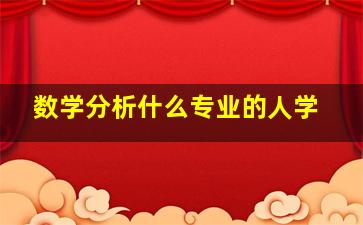 数学分析什么专业的人学